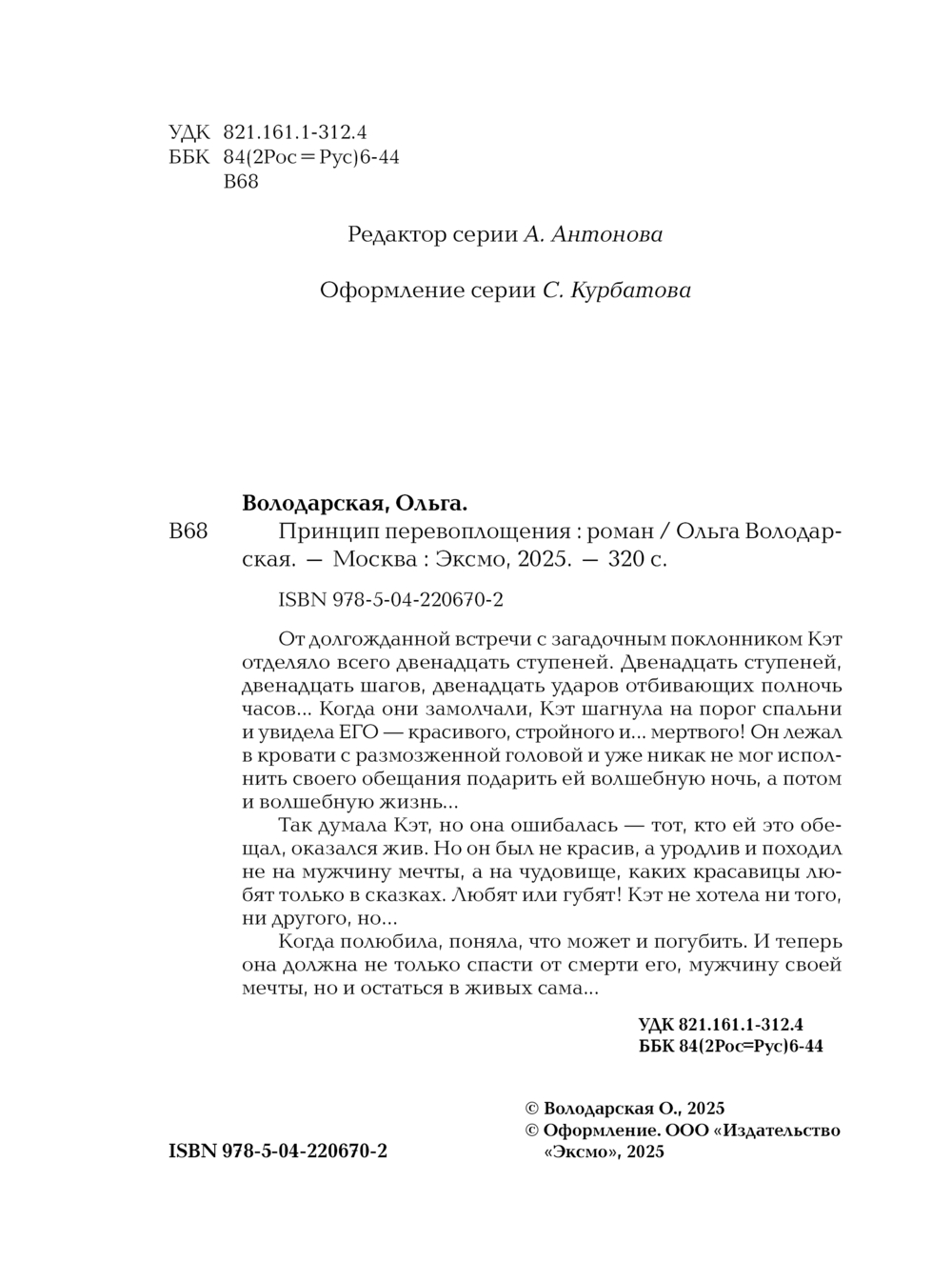 УДК 821.161.1-312.4
ББК 84(2Рос=Рус)6-44
В68

Редактор серии А. Антонова

Оформление серии С. Курбатова

Володарская, Ольга.
В68 Принцип перевоплощения : роман / Ольга Володарская. — Москва : Эксмо, 2025. — 320 с.

ISBN 978-5-04-220670-2

От долгожданной встречи с загадочным поклонником Кэт отделяло всего двенадцать ступеней. Двенадцать ступеней, двенадцать шагов, двенадцать ударов отбивающих полночь часов... Когда они замолчали, Кэт шагнула на порог спальни и увидела ЕГО — красивого, стройного и... мертвого! Он лежал в кровати с размозженной головой и уже никак не мог исполнить своего обещания подарить ей волшебную ночь, а потом и волшебную жизнь...

Так думала Кэт, но она ошибалась — тот, кто ей это обещал, оказался жив. Но он был не красив, а уродлив и походил не на мужчину мечты, а на чудовище, каких красавицы любят только в сказках. Любят или губят! Кэт не хотела ни того, ни другого, но...

Когда полюбила, поняла, что может и погубить. И теперь она должна не только спасти от смерти его, мужчину своей мечты, но и остаться в живых сама...

УДК 821.161.1-312.4
ББК 84(2Рос=Рус)6-44

© Володарская О., 2025
© Оформление. ООО «Издательство «Эксмо», 2025

ISBN 978-5-04-220670-2